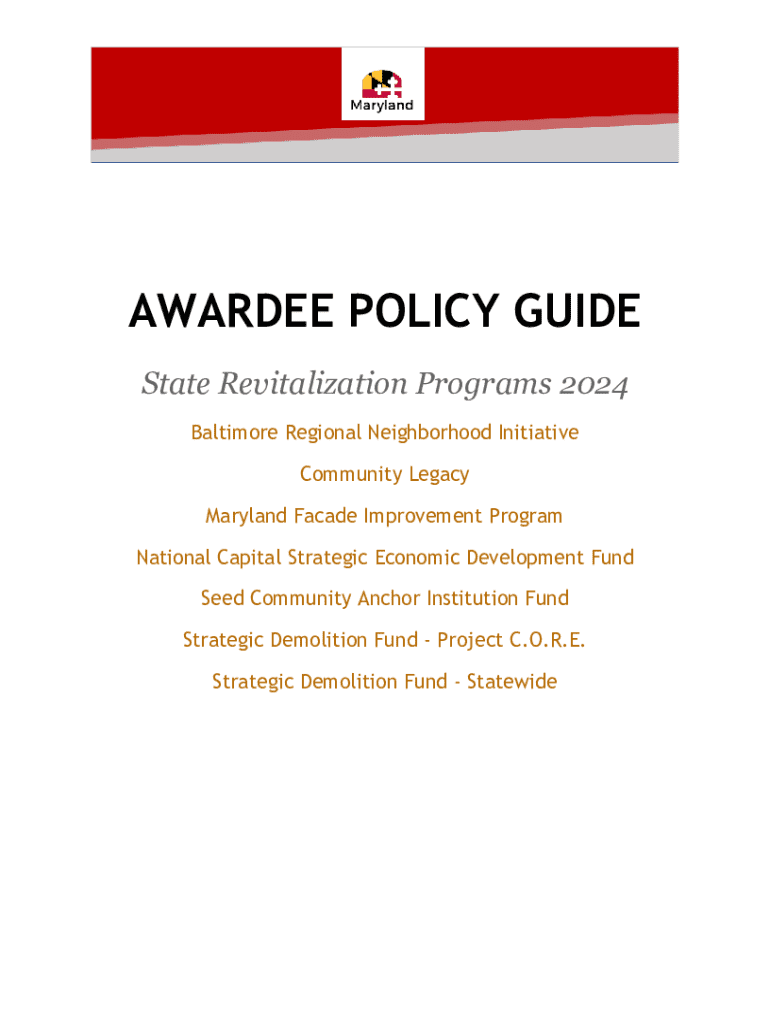 Maryland

AWARDEE POLICY GUIDE

State Revitalization Programs 2024

Baltimore Regional Neighborhood Initiative

Community Legacy

Maryland Facade Improvement Program

National Capital Strategic Economic Development Fund

Seed Community Anchor Institution Fund

Strategic Demolition Fund - Project C.O.R.E.

Strategic Demolition Fund - Statewide